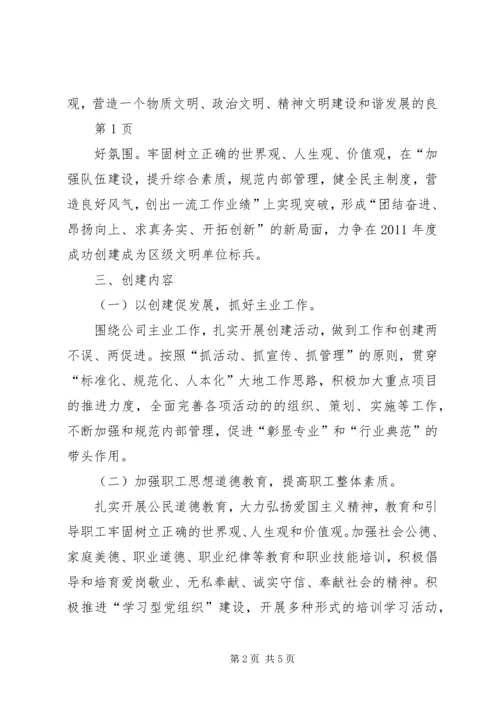 观，营造一个物质文明、政治文明、精神文明建设和谐发展的良

第 1 页

好氛围。牢固树立正确的世界观、人生观、价值观，在“加强队伍建设，提升综合素质，规范内部管理，健全民主制度，营造良好风气，创出一流工作业绩”上实现突破，形成“团结奋进、昂扬向上、求真务实、开拓创新”的新局面，力争在 2011 年度成功创建成为区级文明单位标兵。

三、创建内容

（一）以创建促发展，抓好主业工作。

围绕公司主业工作，扎实开展创建活动，做到工作和创建两不误、两促进。按照“抓活动、抓宣传、抓管理”的原则，贯穿“标准化、规范化、人本化”大地工作思路，积极加大重点项目的推进力度，全面完善各项活动的的组织、策划、实施等工作，不断加强和规范内部管理，促进“彰显专业”和“行业典范”的带头作用。

（二）加强职工思想道德教育，提高职工整体素质。

扎实开展公民道德教育，大力弘扬爱国主义精神，教育和引导职工牢固树立正确的世界观、人生观和价值观。加强社会公德、家庭美德、职业道德、职业纪律等教育和职业技能培训，积极倡导和培育爱岗敬业、无私奉献、诚实守信、奉献社会的精神。积极推进“学习型党组织”建设，开展多种形式的培训学习活动，

第 2 页 共 5 页